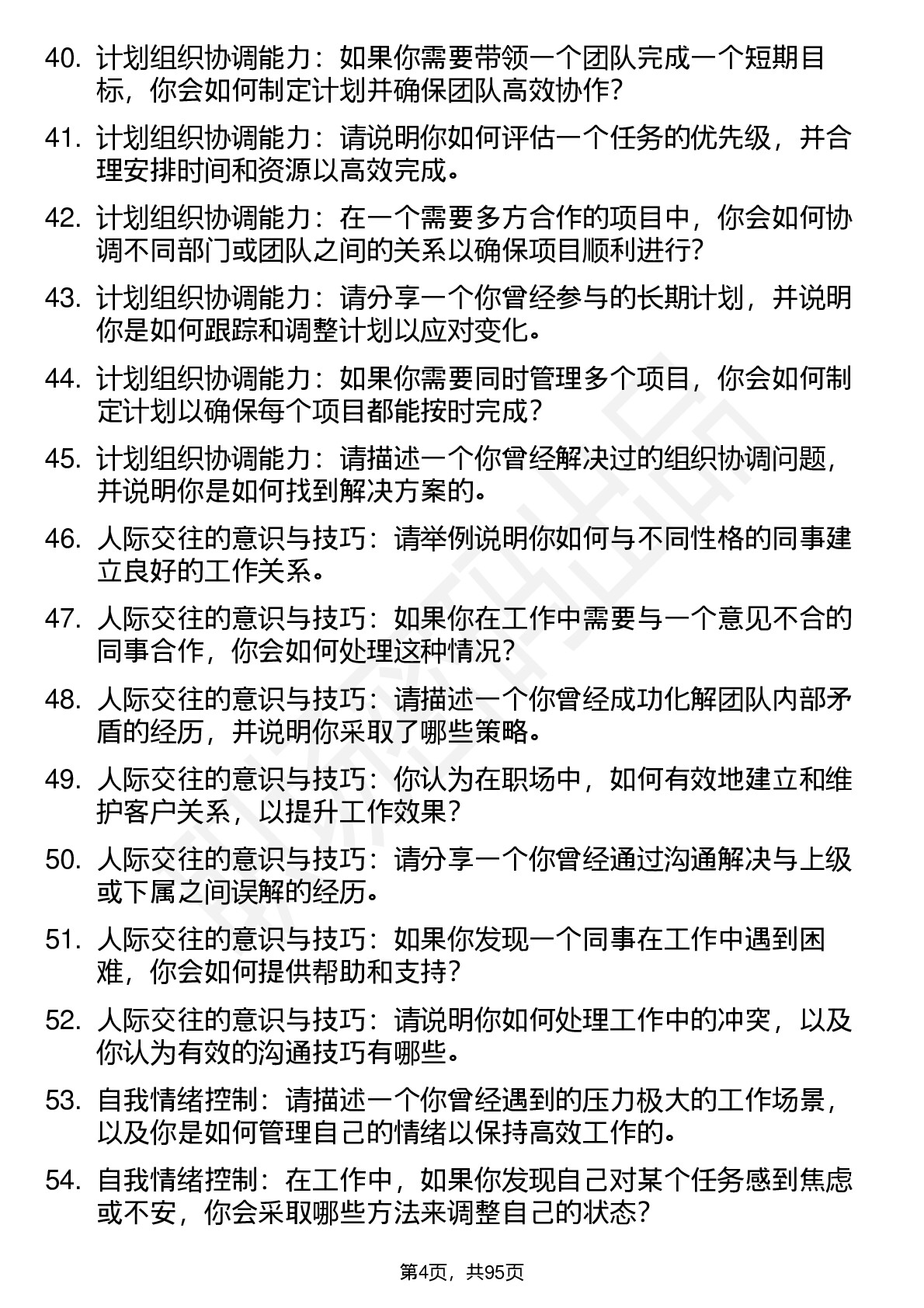 40. 计划组织协调能力：如果你需要带领一个团队完成一个短期目标，你会如何制定计划并确保团队高效协作？

41. 计划组织协调能力：请说明你如何评估一个任务的优先级，并合理安排时间和资源以高效完成。

42. 计划组织协调能力：在一个需要多方合作的项目中，你会如何协调不同部门或团队之间的关系以确保项目顺利进行？

43. 计划组织协调能力：请分享一个你曾经参与的长期计划，并说明你是如何跟踪和调整计划以应对变化。

44. 计划组织协调能力：如果你需要同时管理多个项目，你会如何制定计划以确保每个项目都能按时完成？

45. 计划组织协调能力：请描述一个你曾经解决过的组织协调问题，并说明你是如何找到解决方案的。

46. 人际交往的意识与技巧：请举例说明你如何与不同性格的同事建立良好的工作关系。

47. 人际交往的意识与技巧：如果你在工作中需要与一个意见不合的同事合作，你会如何处理这种情况？

48. 人际交往的意识与技巧：请描述一个你曾经成功化解团队内部矛盾的经历，并说明你采取了哪些策略。

49. 人际交往的意识与技巧：你认为在职场中，如何有效地建立和维护客户关系，以提升工作效果？

50. 人际交往的意识与技巧：请分享一个你曾经通过沟通解决与上级或下属之间误解的经历。

51. 人际交往的意识与技巧：如果你发现一个同事在工作中遇到困难，你会如何提供帮助和支持？

52. 人际交往的意识与技巧：请说明你如何处理工作中的冲突，以及你认为有效的沟通技巧有哪些。

53. 自我情绪控制：请描述一个你曾经遇到的压力极大的工作场景，以及你是如何管理自己的情绪以保持高效工作的。

54. 自我情绪控制：在工作中，如果你发现自己对某个任务感到焦虑或不安，你会采取哪些方法来调整自己的状态？

第4页，共95页